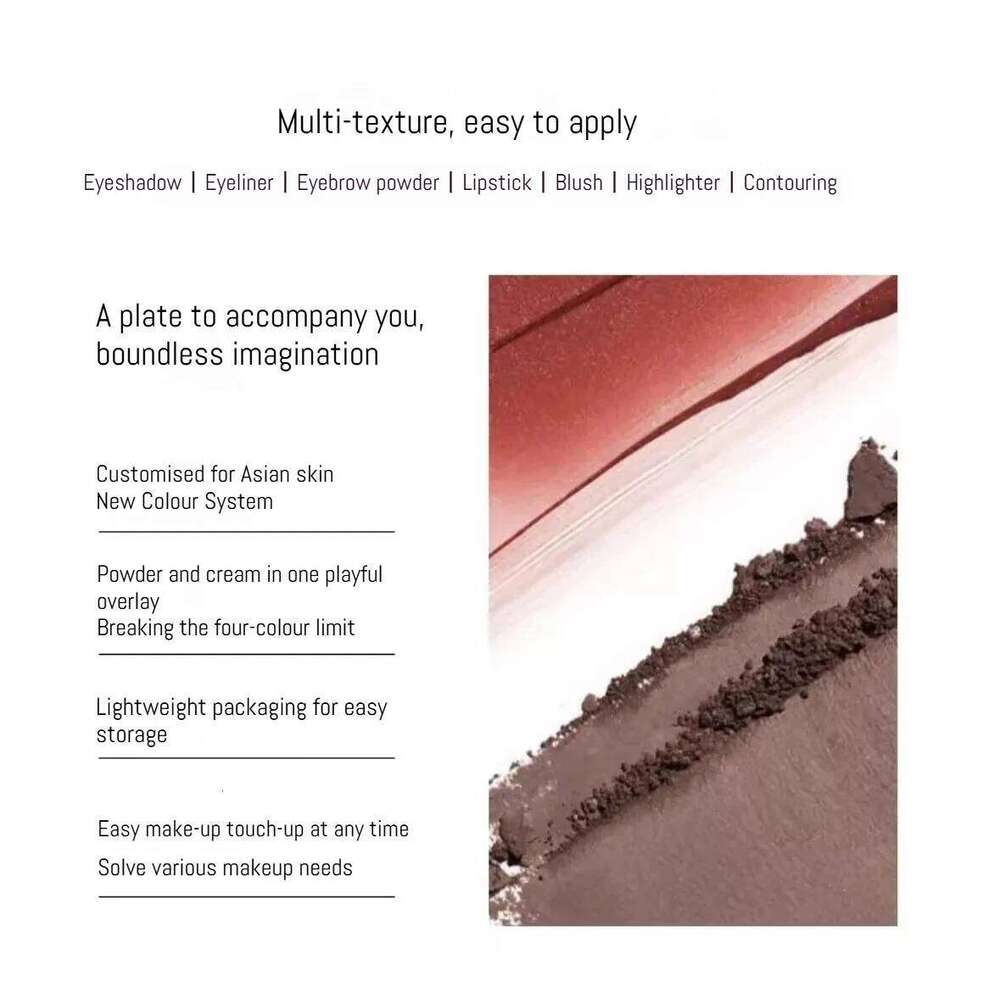 Multi-texture, easy to apply

Eyeshadow | Eyeliner | Eyebrow powder | Lipstick | Blush | Highlighter | Contouring

A plate to accompany you,
boundless imagination

Customised for Asian skin
New Colour System

Powder and cream in one playful overlay
Breaking the four-colour limit

Lightweight packaging for easy storage

Easy make-up touch-up at any time
Solve various makeup needs